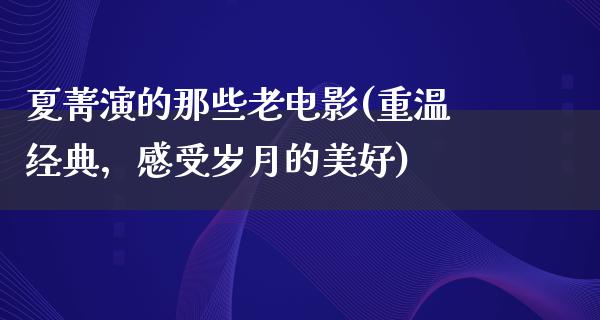 夏菁演的那些老电影(重温经典，感受岁月的美好)